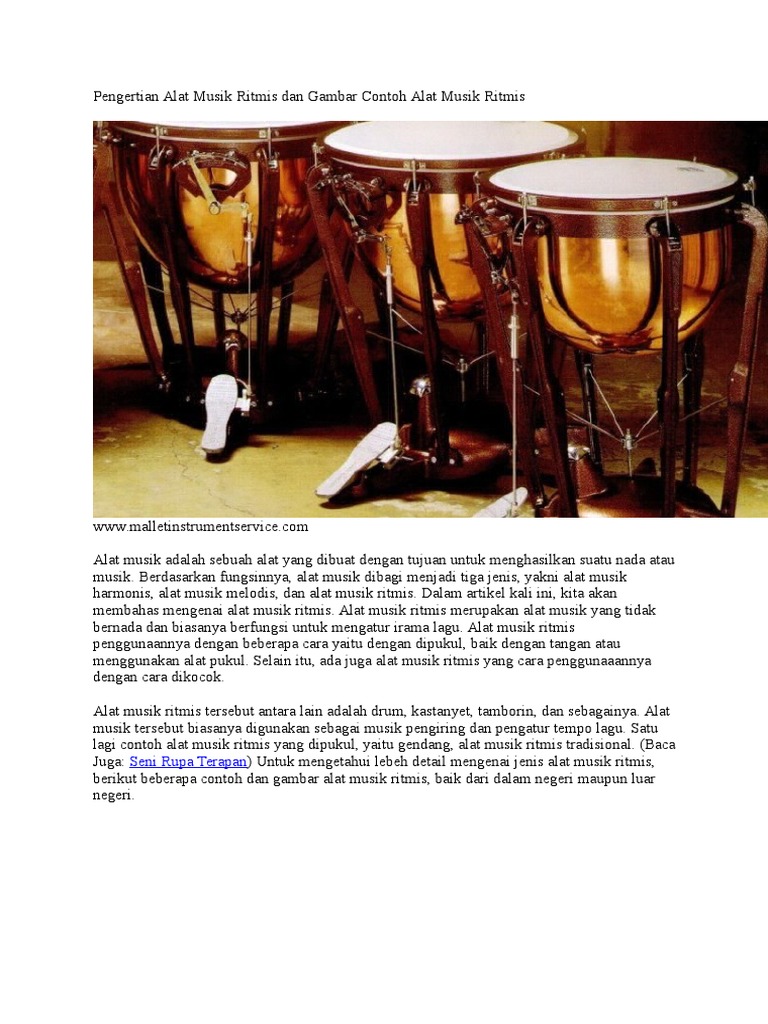 Pengertian Alat Musik Ritmis dan Gambar Contoh Alat Musik Ritmis

www.malletinstrumentservice.com

Alat musik adalah sebuah alat yang dibuat dengan tujuan untuk menghasilkan suatu nada atau musik. Berdasarkan fungsinnya, alat musik dibagi menjadi tiga jenis, yakni alat musik harmonis, alat musik melodis, dan alat musik ritmis. Dalam artikel kali ini, kita akan membahas mengenai alat musik ritmis. Alat musik ritmis merupakan alat musik yang tidak bernada dan biasanya berfungsi untuk mengatur irama lagu. Alat musik ritmis penggunaannya dengan beberapa cara yaitu dengan dipukul, baik dengan tangan atau menggunakan alat pukul. Selain itu, ada juga alat musik ritmis yang cara penggunaaannya dengan cara dikocok.

Alat musik ritmis tersebut antara lain adalah drum, kastanyet, tamborin, dan sebagainya. Alat musik tersebut biasanya digunakan sebagai musik pengiring dan pengatur tempo lagu. Satu lagi contoh alat musik ritmis yang dipukul, yaitu gendang, alat musik ritmis tradisional. (Baca Juga: Seni Rupa Terapan) Untuk mengetahui lebeh detail mengenai jenis alat musik ritmis, berikut beberapa contoh dan gambar alat musik ritmis, baik dari dalam negeri maupun luar negeri.